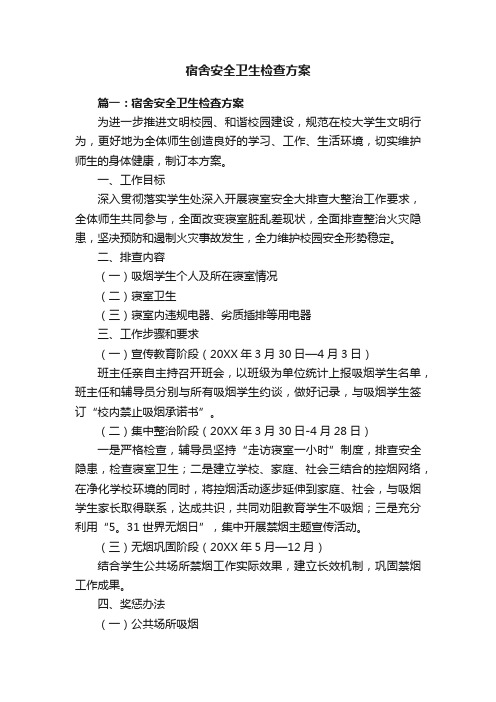 宿舍安全卫生检查方案

篇一：宿舍安全卫生检查方案

为进一步推进文明校园、和谐校园建设，规范在校大学生文明行为，更好地为全体师生创造良好的学习、工作、生活环境，切实维护师生的身体健康，制订本方案。

一、工作目标

深入贯彻落实学生处深入开展寝室安全大排查大整治工作要求，全体师生共同参与，全面改变寝室脏乱差现状，全面排查整治火灾隐患，坚决预防和遏制火灾事故发生，全力维护校园安全形势稳定。

二、排查内容

（一）吸烟学生个人及所在寝室情况

（二）寝室卫生

（三）寝室内违规电器、劣质插排等用电器

三、工作步骤和要求

（一）宣传教育阶段（20XX 年 3 月 30 日—4 月 3 日）

班主任亲自主持召开班会，以班级为单位统计上报吸烟学生名单，班主任和辅导员分别与所有吸烟学生约谈，做好记录，与吸烟学生签订“校内禁止吸烟承诺书”。

（二）集中整治阶段（20XX 年 3 月 30 日-4 月 28 日）

一是严格检查，辅导员坚持“走访寝室一小时”制度，排查安全隐患，检查寝室卫生；二是建立学校、家庭、社会三结合的控烟网络，在净化学校环境的同时，将控烟活动逐步延伸到家庭、社会，与吸烟学生家长取得联系，达成共识，共同劝阻教育学生不吸烟；三是充分利用“5。31 世界无烟日”，集中开展禁烟主题宣传活动。

（三）无烟巩固阶段（20XX 年 5 月—12 月）

结合学生公共场所禁烟工作实际效果，建立长效机制，巩固禁烟工作成果。

四、奖惩办法

（一）公共场所吸烟